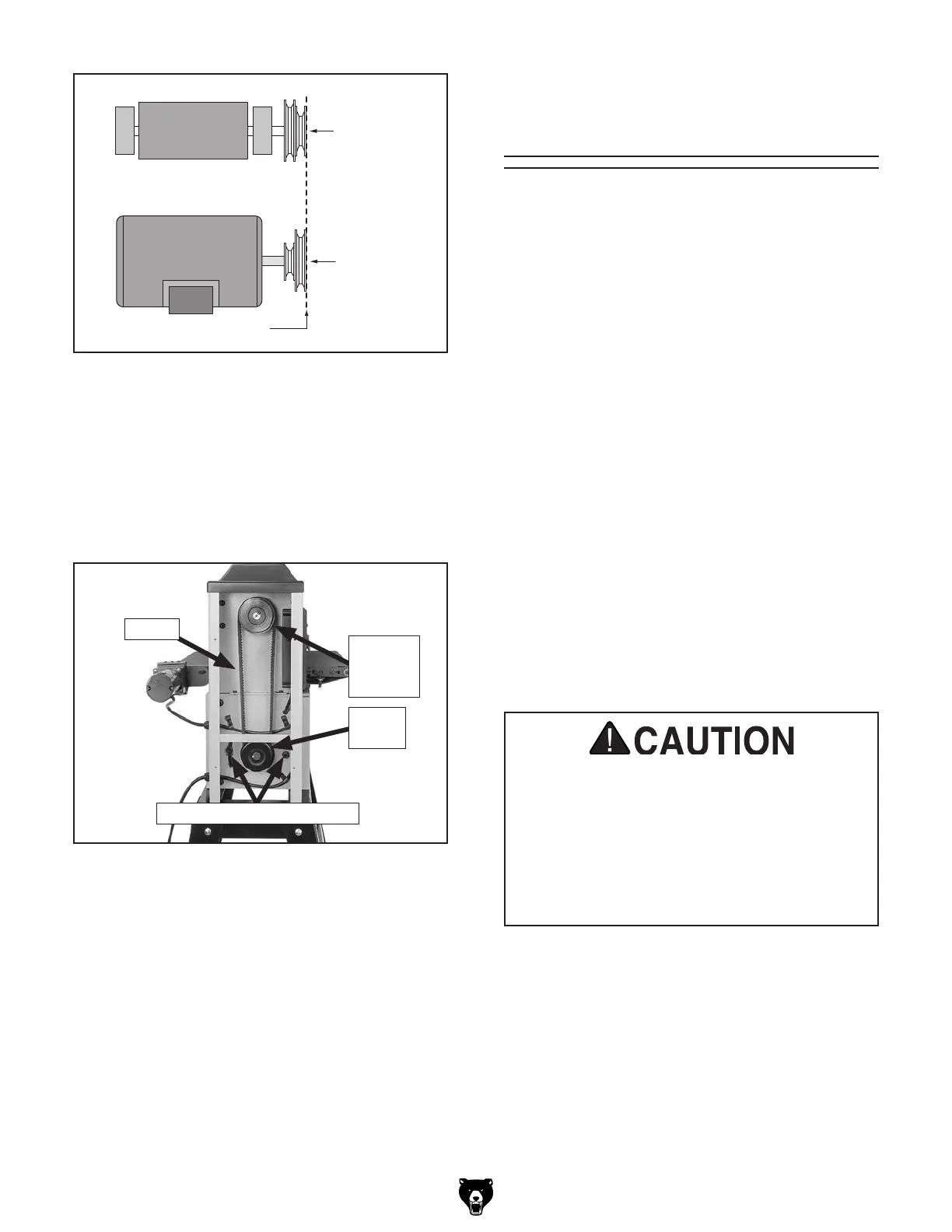 CAUTION